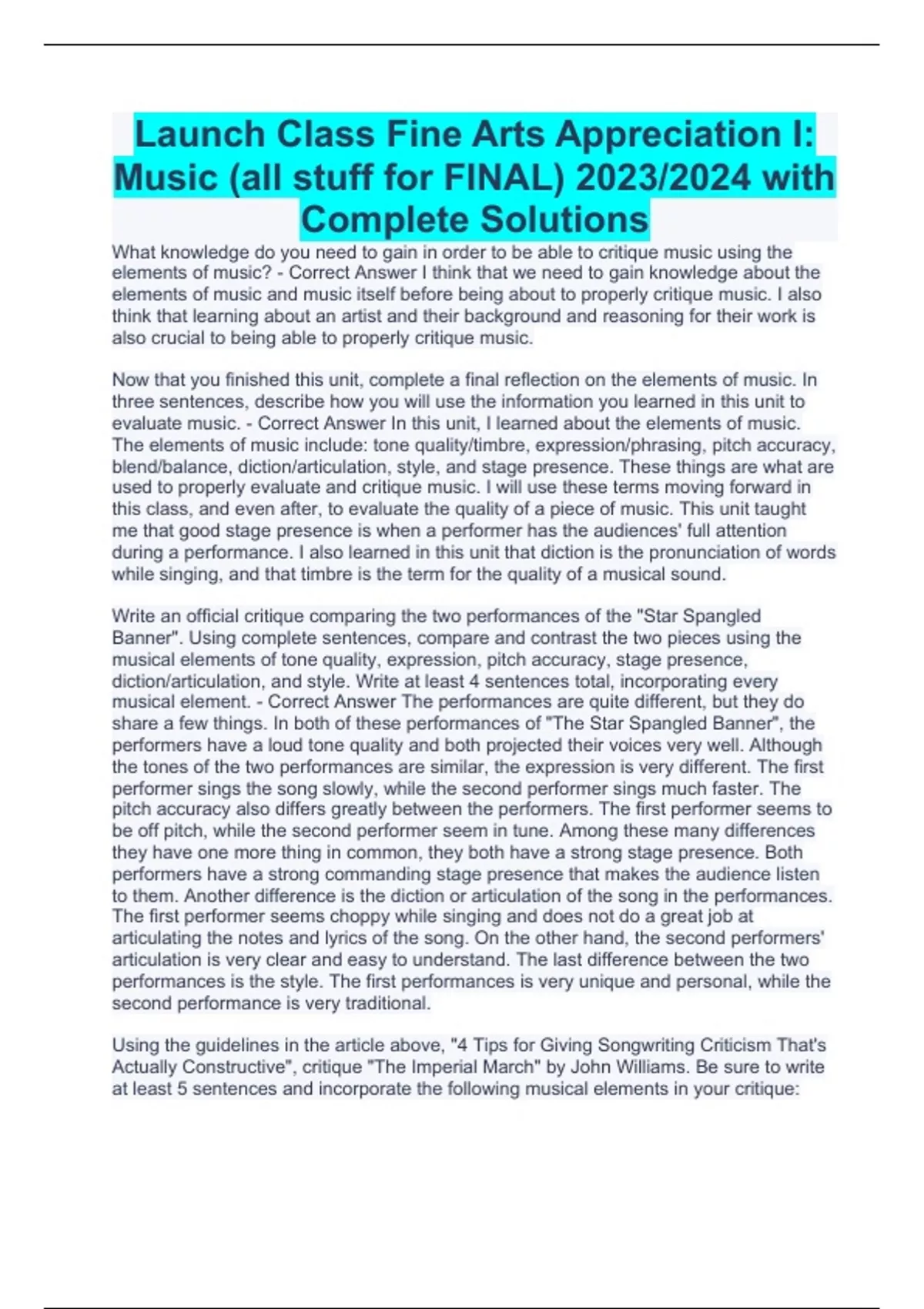 Launch Class Fine Arts Appreciation I: Music (all stuff for FINAL) 2023/2024 with Complete Solutions

What knowledge do you need to gain in order to be able to critique music using the elements of music? - Correct Answer I think that we need to gain knowledge about the elements of music and music itself before being about to properly critique music. I also think that learning about an artist and their background and reasoning for their work is also crucial to being able to properly critique music.

Now that you finished this unit, complete a final reflection on the elements of music. In three sentences, describe how you will use the information you learned in this unit to evaluate music. - Correct Answer In this unit, I learned about the elements of music. The elements of music include: tone quality/timbre, expression/phrasing, pitch accuracy, blend/balance, diction/articulation, style, and stage presence. These things are what are used to properly evaluate and critique music. I will use these terms moving forward in this class, and even after, to evaluate the quality of a piece of music. This unit taught me that good stage presence is when a performer has the audiences' full attention during a performance. I also learned in this unit that diction is the pronunciation of words while singing, and that timbre is the term for the quality of a musical sound.

Write an official critique comparing the two performances of the "Star Spangled Banner". Using complete sentences, compare and contrast the two pieces using the musical elements of tone quality, expression, pitch accuracy, stage presence, diction/articulation, and style. Write at least 4 sentences total, incorporating every musical element. - Correct Answer The performances are quite different, but they do share a few things. In both of these performances of "The Star Spangled Banner", the performers have a loud tone quality and both projected their voices very well. Although the tones of the two performances are similar, the expression is very different. The first performer sings the song slowly, while the second performer sings much faster. The pitch accuracy also differs greatly between the performers. The first performer seems to be off pitch, while the second performer seem in tune. Among these many differences they have one more thing in common, they both have a strong stage presence. Both performers have a strong commanding stage presence that makes the audience listen to them. Another difference is the diction or articulation of the song in the performances. The first performer seems choppy while singing and does not do a great job at articulating the notes and lyrics of the song. On the other hand, the second performers' articulation is very clear and easy to understand. The last difference between the two performances is the style. The first performances is very unique and personal, while the second performance is very traditional.

Using the guidelines in the article above, "4 Tips for Giving Songwriting Criticism That's Actually Constructive", critique "The Imperial March" by John Williams. Be sure to write at least 5 sentences and incorporate the following musical elements in your critique: